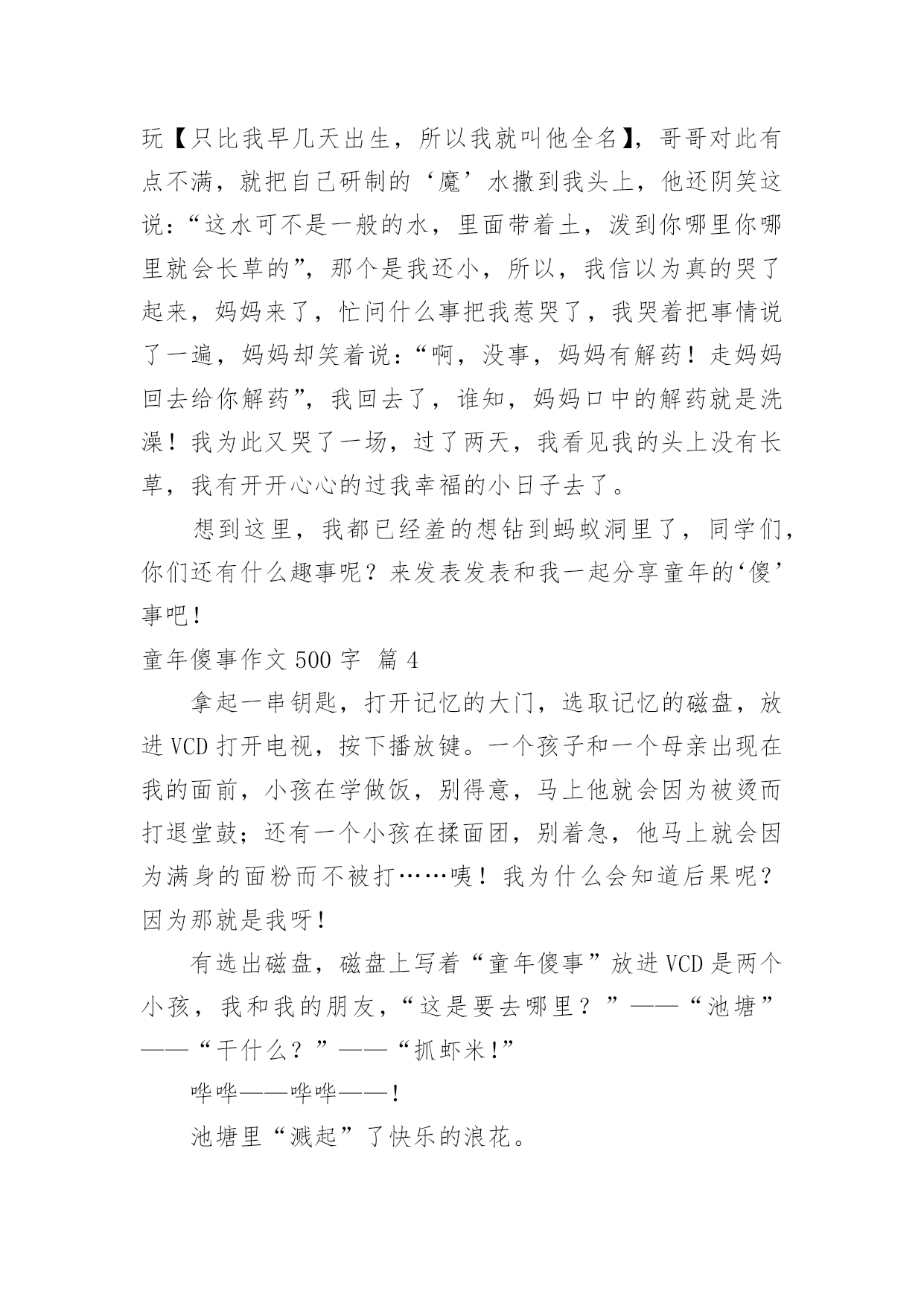 玩【只比我早几天出生，所以我就叫他全名】，哥哥对此有点不满，就把自己研制的‘魔’水撒到我头上，他还阴笑这说：“这水可不是一般的水，里面带着土，泼到你哪里你哪里就会长草的”，那个是我还小，所以，我信以为真的哭了起来，妈妈来了，忙问什么事把我惹哭了，我哭着把事情说了一遍，妈妈却笑着说：“啊，没事，妈妈有解药！走妈妈回去给你解药”，我回去了，谁知，妈妈口中的解药就是洗澡！我为此又哭了一场，过了两天，我看见我的头上没有长草，我有开开心心的过我幸福的小日子去了。

想到这里，我都已经羞的想钻到蚂蚁洞里了，同学们，你们还有什么趣事呢？来发表发表和我一起分享童年的‘傻’事吧！

童年傻事作文 500 字 篇 4

拿起一串钥匙，打开记忆的大门，选取记忆的磁盘，放进 VCD 打开电视，按下播放键。一个孩子和一个母亲出现在我的面前，小孩在学做饭，别得意，马上他就会因为被烫而打退堂鼓；还有一个小孩在揉面团，别着急，他马上就会因为满身的面粉而不被打……咦！我为什么会知道后果呢？因为那就是我呀！

有选出磁盘，磁盘上写着“童年傻事”放进 VCD 是两个小孩，我和我的朋友，“这是要去哪里？”——“池塘”——“干什么？”——“抓虾米!”

哗哗——哗哗——!

池塘里“溅起”了快乐的浪花。